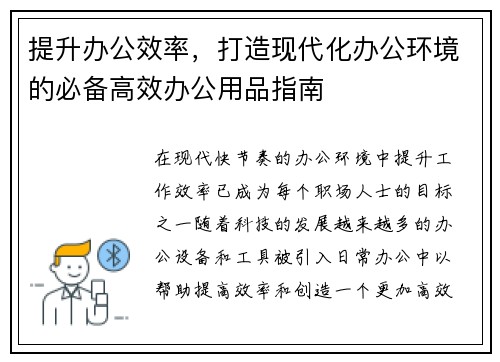 提升办公效率，打造现代化办公环境的必备高效办公用品指南

在现代快节奏的办公环境中提升工作效率已成为每个职场人士的目标之一随着科技的发展越来越多的办公设备和工具被引入日常办公中以帮助提高效率和创造一个更加高效